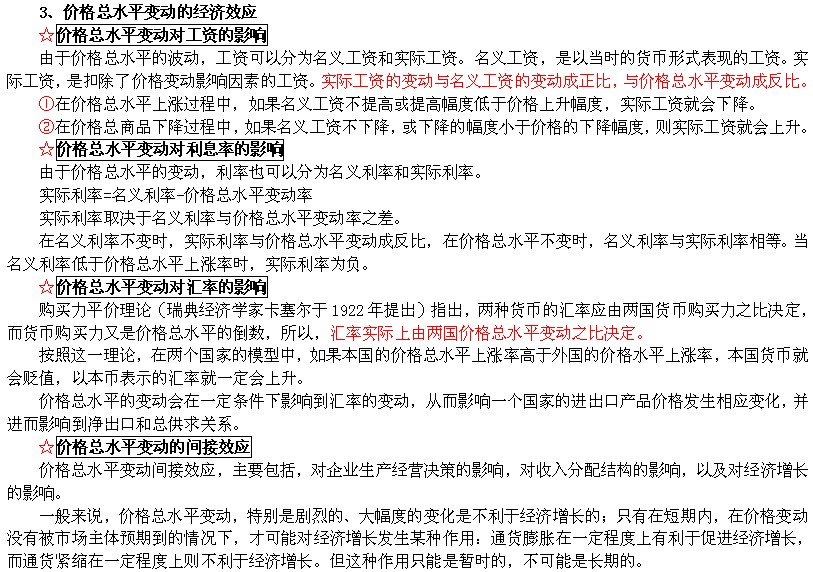 3、价格总水平变动的经济效应

☆价格总水平变动对工资的影响

由于价格总水平的波动，工资可以分为名义工资和实际工资。名义工资，是以当时的货币形式表现的工资。实际工资，是扣除了价格变动影响因素的工资。实际工资的变动与名义工资的变动成正比，与价格总水平变动成反比。

①在价格总水平上涨过程中，如果名义工资不提高或提高幅度低于价格上升幅度，实际工资就会下降。

②在价格总商品下降过程中，如果名义工资不下降，或下降的幅度小于价格的下降幅度，则实际工资就会上升。

☆价格总水平变动对利息率的影响

由于价格总水平的变动，利率也可以分为名义利率和实际利率。

实际利率=名义利率-价格总水平变动率

实际利率取决于名义利率与价格总水平变动率之差。

在名义利率不变时，实际利率与价格总水平变动成反比，在价格总水平不变时，名义利率与实际利率相等。当名义利率低于价格总水平上涨率时，实际利率为负。

☆价格总水平变动对汇率的影响

购买力平价理论（瑞典经济学家卡塞尔于1922年提出）指出，两种货币的汇率应由两国货币购买力之比决定，而货币购买力又是价格总水平的倒数，所以，汇率实际上由两国价格总水平变动之比决定。

按照这一理论，在两个国家的模型中，如果本国的价格总水平上涨率高于外国的价格水平上涨率，本国货币就会贬值，以本币表示的汇率就一定会上升。

价格总水平的变动会在一定条件下影响到汇率的变动，从而影响一个国家的进出口产品价格发生相应变化，并进而影响到净出口和总供求关系。

☆价格总水平变动的间接效应

价格总水平变动间接效应，主要包括，对企业生产经营决策的影响，对收入分配结构的影响，以及对经济增长的影响。

一般来说，价格总水平变动，特别是剧烈的、大幅度的变化是不利于经济增长的；只有在短期内，在价格变动没有被市场主体预期到的情况下，才可能对经济增长发生某种作用：通货膨胀在一定程度上有利于促进经济增长，而通货紧缩在一定程度上则不利于经济增长。但这种作用只能是暂时的，不可能是长期的。